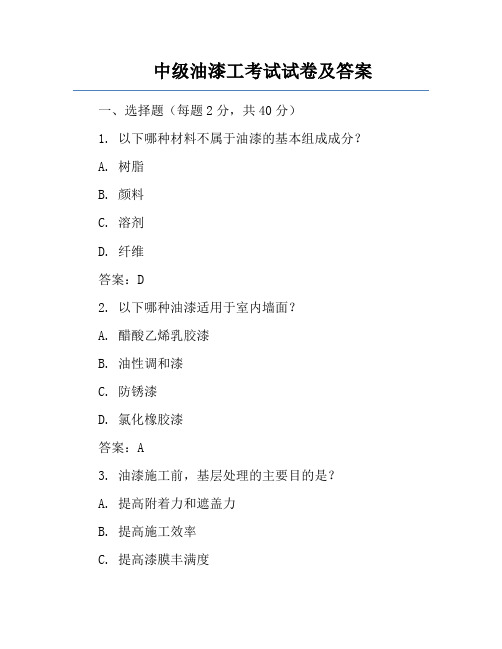 中级油漆工考试试卷及答案

一、选择题（每题 2 分，共 40 分）

1. 以下哪种材料不属于油漆的基本组成成分？

A. 树脂

B. 颜料

C. 溶剂

D. 纤维

答案：D

2. 以下哪种油漆适用于室内墙面？

A. 醋酸乙烯乳胶漆

B. 油性调和漆

C. 防锈漆

D. 氯化橡胶漆

答案：A

3. 油漆施工前，基层处理的主要目的是？

A. 提高附着力和遮盖力

B. 提高施工效率

C. 提高漆膜丰满度